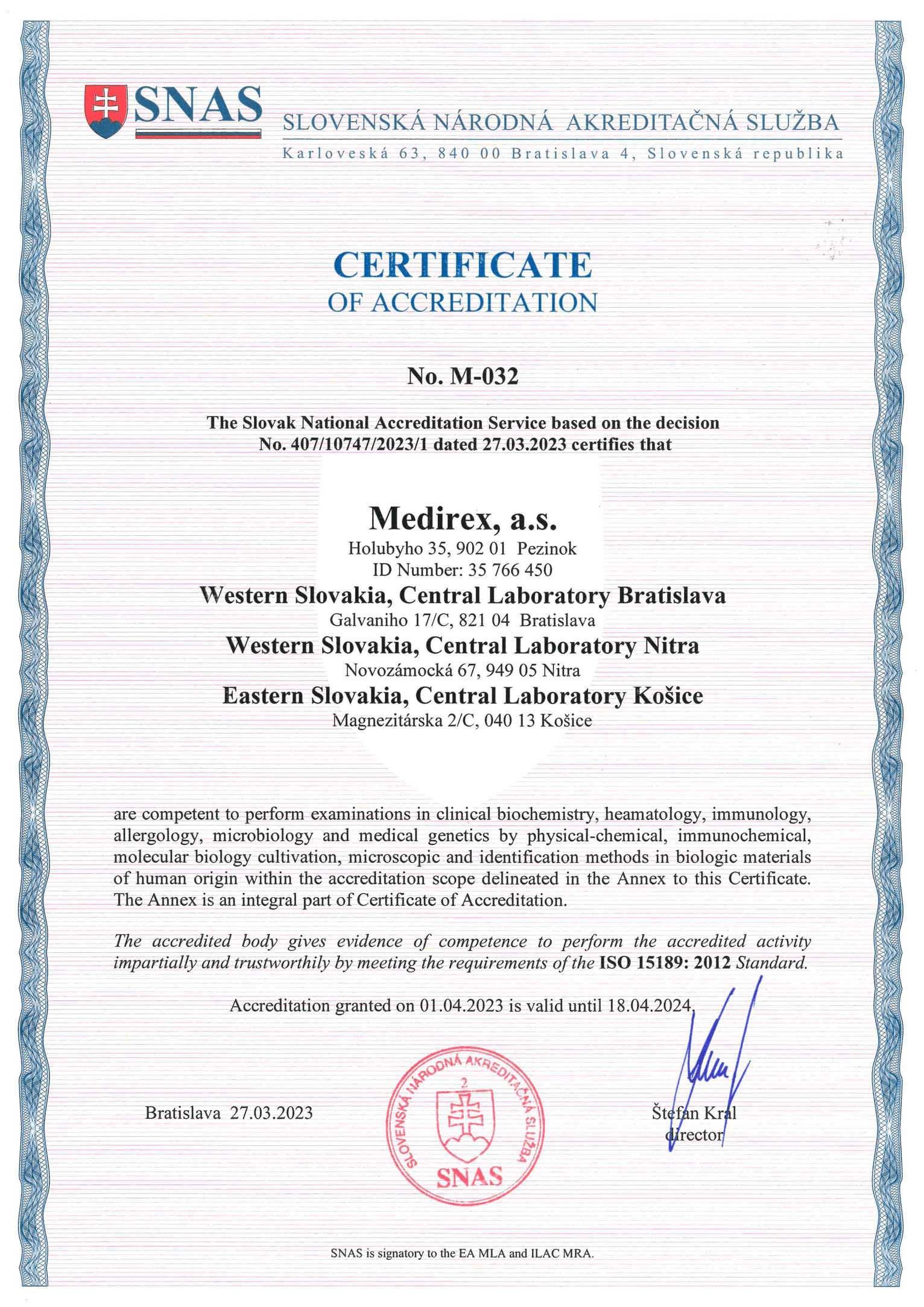 SNAS

SLOVENSKÁ NÁRODNÁ AKREDITAČNÁ SLUŽBA

Karloveská 63, 840 00 Bratislava 4, Slovenská republika

CERTIFICATE
OF ACCREDITATION

No. M-032

The Slovak National Accreditation Service based on the decision No. 407/10747/2023/1 dated 27.03.2023 certifies that

Medirex, a.s.
Holubyho 35, 902 01 Pezinok
ID Number: 35 766 450
Western Slovakia, Central Laboratory Bratislava
Galvaniho 17/C, 821 04 Bratislava
Western Slovakia, Central Laboratory Nitra
Novozámocká 67, 949 05 Nitra
Eastern Slovakia, Central Laboratory Košice
Magnezitárska 2/C, 040 13 Košice

are competent to perform examinations in clinical biochemistry, heamatology, immunology, allergology, microbiology and medical genetics by physical-chemical, immunochemical, molecular biology cultivation, microscopic and identification methods in biologic materials of human origin within the accreditation scope delineated in the Annex to this Certificate. The Annex is an integral part of Certificate of Accreditation.

The accredited body gives evidence of competence to perform the accredited activity impartially and trustworthily by meeting the requirements of the ISO 15189: 2012 Standard.

Accreditation granted on 01.04.2023 is valid until 18.04.2024.

Bratislava 27.03.2023

SLOVENSKÁ NÁRODNÁ AKREDITAČNÁ SLUŽBA 2 SNAS

Štefan Kral
director

SNAS is signatory to the EA MLA and ILAC MRA.